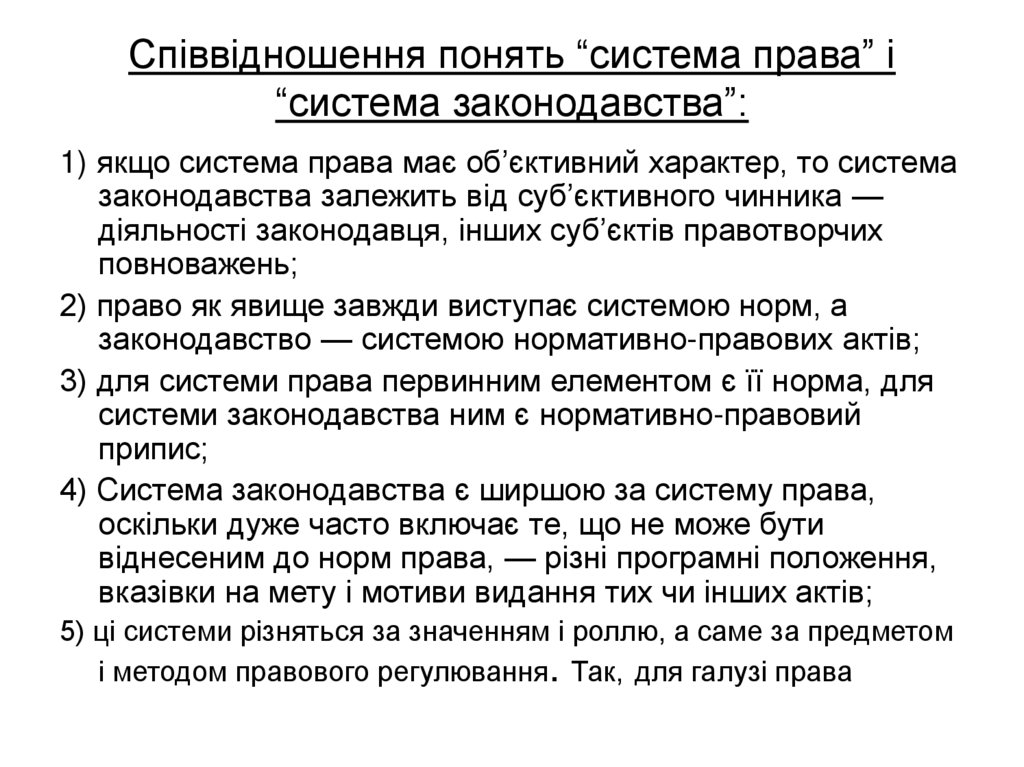 Співвідношення понять “система права” і “система законодавства”:

1) якщо система права має об’єктивний характер, то система законодавства залежить від суб’єктивного чинника — діяльності законодавця, інших суб’єктів правотворчих повноважень;

2) право як явище завжди виступає системою норм, а законодавство — системою нормативно-правових актів;

3) для системи права первинним елементом є її норма, для системи законодавства ним є нормативно-правовий припис;

4) Система законодавства є ширшою за систему права, оскільки дуже часто включає те, що не може бути віднесеним до норм права, — різні програмні положення, вказівки на мету і мотиви видання тих чи інших актів;

5) ці системи різняться за значенням і роллю, а саме за предметом і методом правового регулювання. Так, для галузі права